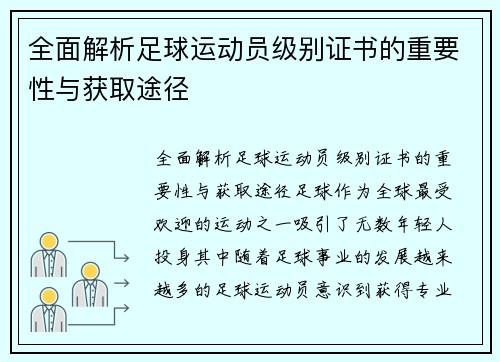 全面解析足球运动员级别证书的重要性与获取途径

全面解析足球运动员级别证书的重要性与获取途径足球作为全球最受欢迎的运动之一吸引了无数年轻人投身其中随着足球事业的发展越来越多的足球运动员意识到获得专业